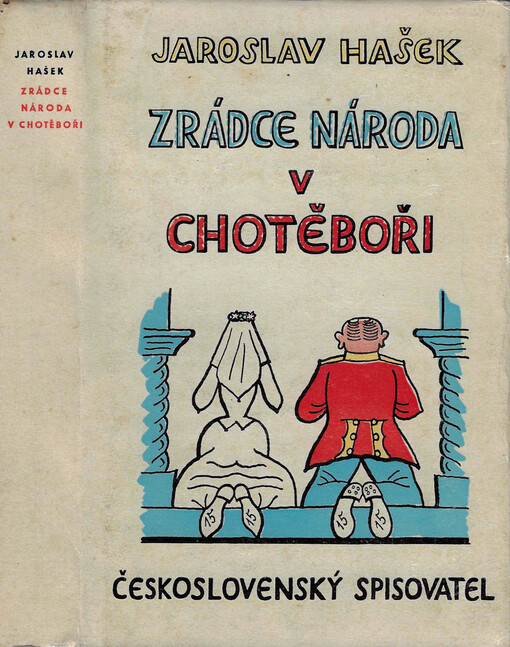 JAROSLAV HAŠEK
ZRÁDCE NÁRODA V CHOTĚBOŘI

JAROSLAV HAŠEK

ZRÁDCE NÁRODA
V
CHOTĚBOŘI

15 15 15 15

ČESKOSLOVENSKÝ SPISOVATEL